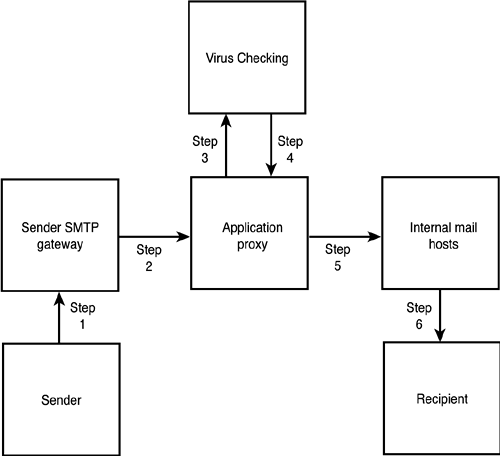 Virus Checking

Step 3

Step 4

Sender SMTP gateway

Step 2

Application proxy

Step 5

Internal mail hosts

Step 1

Step 6

Sender

Recipient